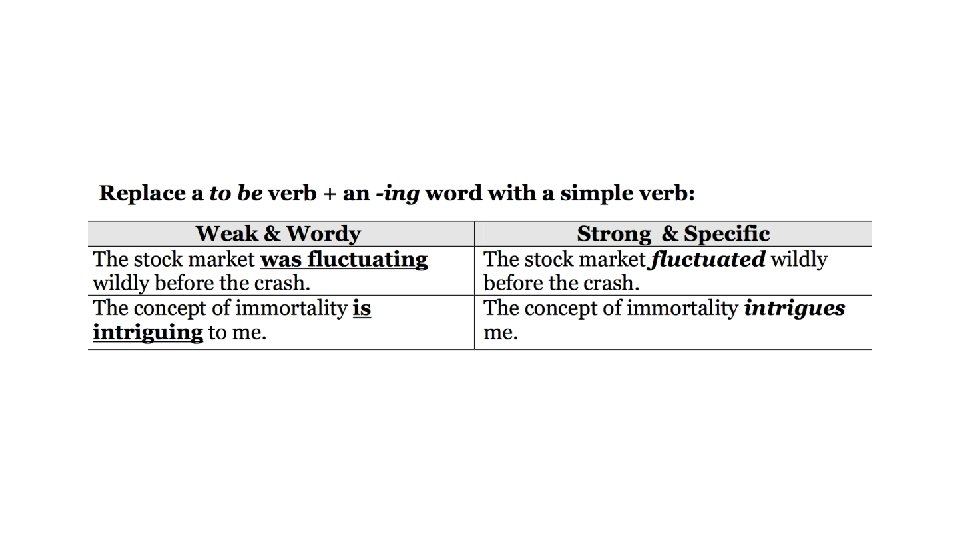 Replace a to be verb + an -ing word with a simple verb:

| Weak & Wordy | Strong & Specific |
|---|---|
| The stock market was fluctuating wildly before the crash. | The stock market fluctuated wildly before the crash. |
| The concept of immortality is intriguing to me. | The concept of immortality intrigues me. |